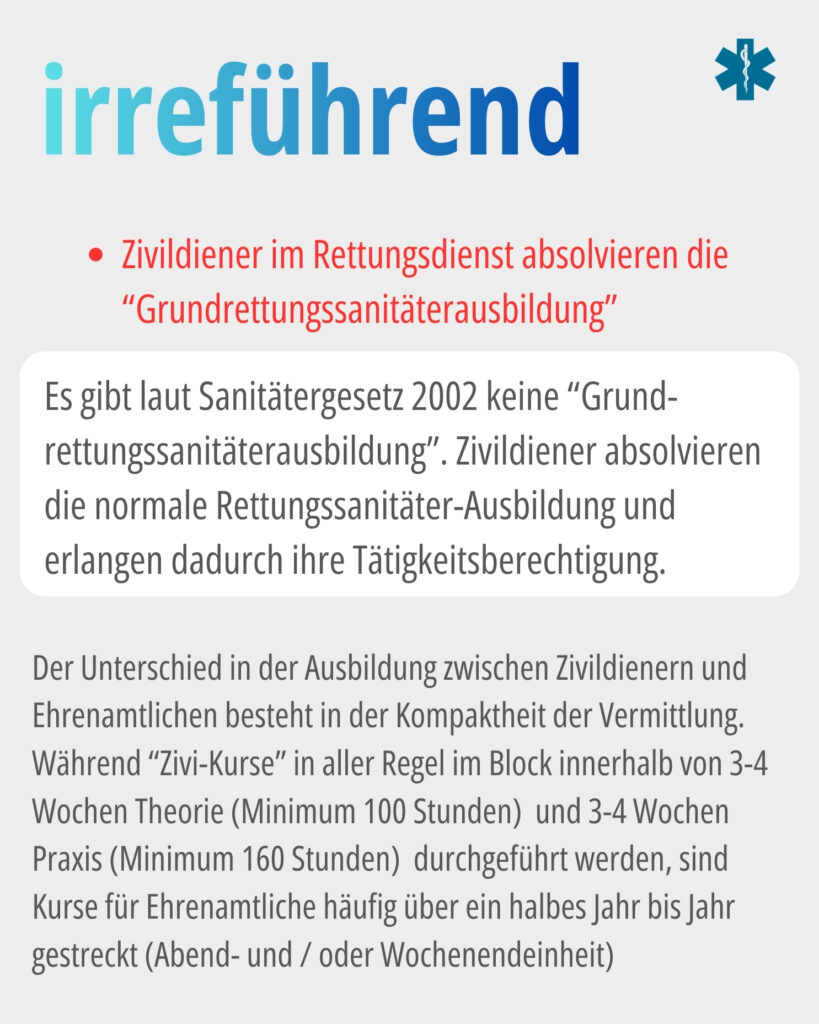 irreführend

• Zivildiener im Rettungsdienst absolvieren die “Grundrettungssanitäterausbildung”

Es gibt laut Sanitätergesetz 2002 keine “Grundrettungssanitäterausbildung”. Zivildiener absolvieren die normale Rettungssanitäter-Ausbildung und erlangen dadurch ihre Tätigkeitsberechtigung.

Der Unterschied in der Ausbildung zwischen Zivildienern und Ehrenamtlichen besteht in der Kompaktheit der Vermittlung. Während “Zivi-Kurse” in aller Regel im Block innerhalb von 3-4 Wochen Theorie (Minimum 100 Stunden) und 3-4 Wochen Praxis (Minimum 160 Stunden) durchgeführt werden, sind Kurse für Ehrenamtliche häufig über ein halbes Jahr bis Jahr gestreckt (Abend- und / oder Wochenendeinheit)